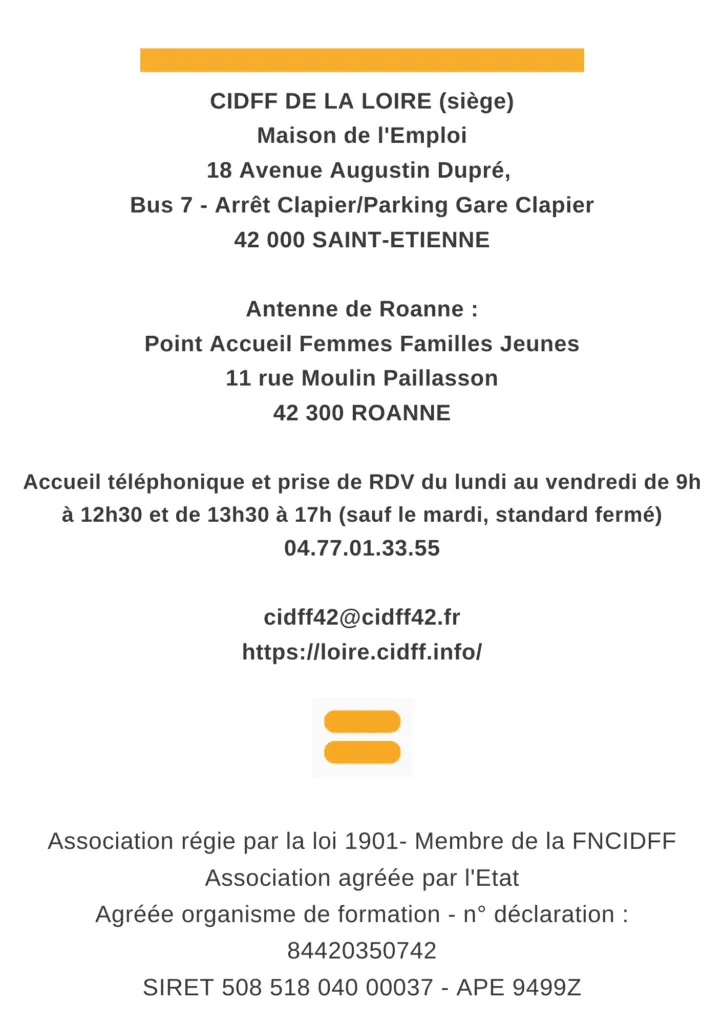 CIDFF DE LA LOIRE (siège)
Maison de l'Emploi
18 Avenue Augustin Dupré,
Bus 7 - Arrêt Clapier/Parking Gare Clapier
42 000 SAINT-ETIENNE

Antenne de Roanne :
Point Accueil Femmes Familles Jeunes
11 rue Moulin Paillasson
42 300 ROANNE

Accueil téléphonique et prise de RDV du lundi au vendredi de 9h à 12h30 et de 13h30 à 17h (sauf le mardi, standard fermé)
04.77.01.33.55

cidff42@cidff42.fr
https://loire.cidff.info/

Association régie par la loi 1901- Membre de la FNCIDFF
Association agréée par l'Etat
Agréée organisme de formation - n° déclaration :
84420350742
SIRET 508 518 040 00037 - APE 9499Z